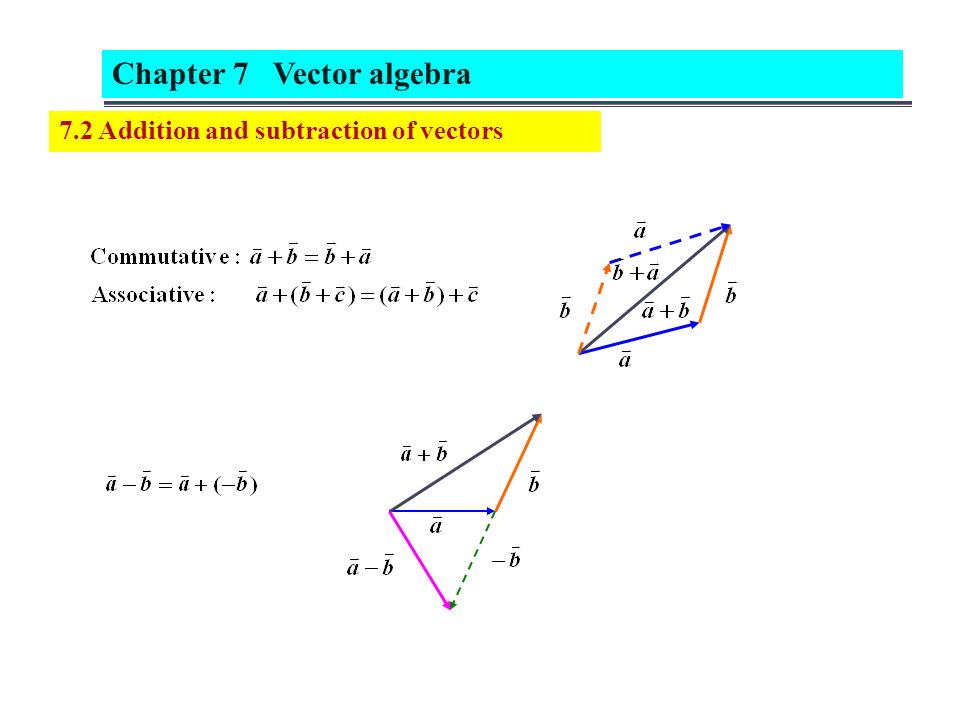 Chapter 7 Vector algebra

7.2 Addition and subtraction of vectors

Commutative : $\bar{a}+\bar{b}=\bar{b}+\bar{a}$

Associative : $\bar{a}+(\bar{b}+\bar{c})=(\bar{a}+\bar{b})+\bar{c}$

$\bar{a}$

$\bar{b}+\bar{a}$

$\bar{b}$

$\bar{a}+\bar{b}$

$\bar{b}$

$\bar{a}$

$\bar{a}-\bar{b}=\bar{a}+(-\bar{b})$

$\bar{a}+\bar{b}$

$\bar{b}$

$\bar{a}$

$\bar{a}-\bar{b}$

$-\bar{b}$